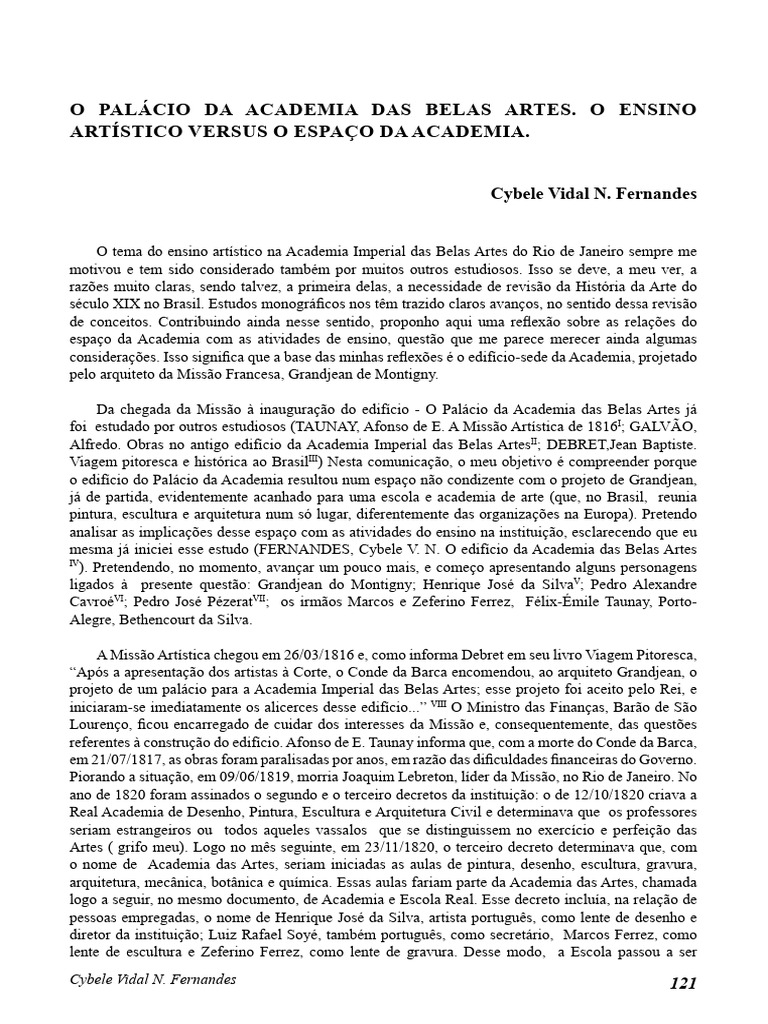 O PALÁCIO DA ACADEMIA DAS BELAS ARTES. O ENSINO ARTÍSTICO VERSUS O ESPAÇO DA ACADEMIA.

Cybele Vidal N. Fernandes

O tema do ensino artístico na Academia Imperial das Belas Artes do Rio de Janeiro sempre me motivou e tem sido considerado também por muitos outros estudiosos. Isso se deve, a meu ver, a razões muito claras, sendo talvez, a primeira delas, a necessidade de revisão da História da Arte do século XIX no Brasil. Estudos monográficos nos têm trazido claros avanços, no sentido dessa revisão de conceitos. Contribuindo ainda nesse sentido, proponho aqui uma reflexão sobre as relações do espaço da Academia com as atividades de ensino, questão que me parece merecer ainda algumas considerações. Isso significa que a base das minhas reflexões é o edifício-sede da Academia, projetado pelo arquiteto da Missão Francesa, Grandjean de Montigny.

Da chegada da Missão à inauguração do edifício - O Palácio da Academia das Belas Artes já foi estudado por outros estudiosos (TAUNAY, Afonso de E. A Missão Artística de 1816$^{I}$; GALVÃO, Alfredo. Obras no antigo edifício da Academia Imperial das Belas Artes$^{II}$; DEBRET,Jean Baptiste. Viagem pitoresca e histórica ao Brasil$^{III}$) Nesta comunicação, o meu objetivo é compreender porque o edifício do Palácio da Academia resultou num espaço não condizente com o projeto de Grandjean, já de partida, evidentemente acanhado para uma escola e academia de arte (que, no Brasil, reunia pintura, escultura e arquitetura num só lugar, diferentemente das organizações na Europa). Pretendo analisar as implicações desse espaço com as atividades do ensino na instituição, esclarecendo que eu mesma já iniciei esse estudo (FERNANDES, Cybele V. N. O edifício da Academia das Belas Artes $^{IV}$). Pretendendo, no momento, avançar um pouco mais, e começo apresentando alguns personagens ligados à presente questão: Grandjean do Montigny; Henrique José da Silva$^{V}$; Pedro Alexandre Cavroé$^{VI}$; Pedro José Pézerat$^{VII}$; os irmãos Marcos e Zeferino Ferrez, Félix-Émile Taunay, Porto-Alegre, Bethencourt da Silva.

A Missão Artística chegou em 26/03/1816 e, como informa Debret em seu livro Viagem Pitoresca, “Após a apresentação dos artistas à Corte, o Conde da Barca encomendou, ao arquiteto Grandjean, o projeto de um palácio para a Academia Imperial das Belas Artes; esse projeto foi aceito pelo Rei, e iniciaram-se imediatamente os alicerces desse edifício...” $^{VIII}$ O Ministro das Finanças, Barão de São Lourenço, ficou encarregado de cuidar dos interesses da Missão e, consequentemente, das questões referentes à construção do edifício. Afonso de E. Taunay informa que, com a morte do Conde da Barca, em 21/07/1817, as obras foram paralisadas por anos, em razão das dificuldades financeiras do Governo. Piorando a situação, em 09/06/1819, morria Joaquim Lebreton, líder da Missão, no Rio de Janeiro. No ano de 1820 foram assinados o segundo e o terceiro decretos da instituição: o de 12/10/1820 criava a Real Academia de Desenho, Pintura, Escultura e Arquitetura Civil e determinava que os professores seriam estrangeiros ou todos aqueles vassalos que se distinguissem no exercício e perfeição das Artes ( grifo meu). Logo no mês seguinte, em 23/11/1820, o terceiro decreto determinava que, com o nome de Academia das Artes, seriam iniciadas as aulas de pintura, desenho, escultura, gravura, arquitetura, mecânica, botânica e química. Essas aulas fariam parte da Academia das Artes, chamada logo a seguir, no mesmo documento, de Academia e Escola Real. Esse decreto incluía, na relação de pessoas empregadas, o nome de Henrique José da Silva, artista português, como lente de desenho e diretor da instituição; Luiz Rafael Soyé, também português, como secretário, Marcos Ferrez, como lente de escultura e Zeferino Ferrez, como lente de gravura. Desse modo, a Escola passou a ser

Cybele Vidal N. Fernandes 121